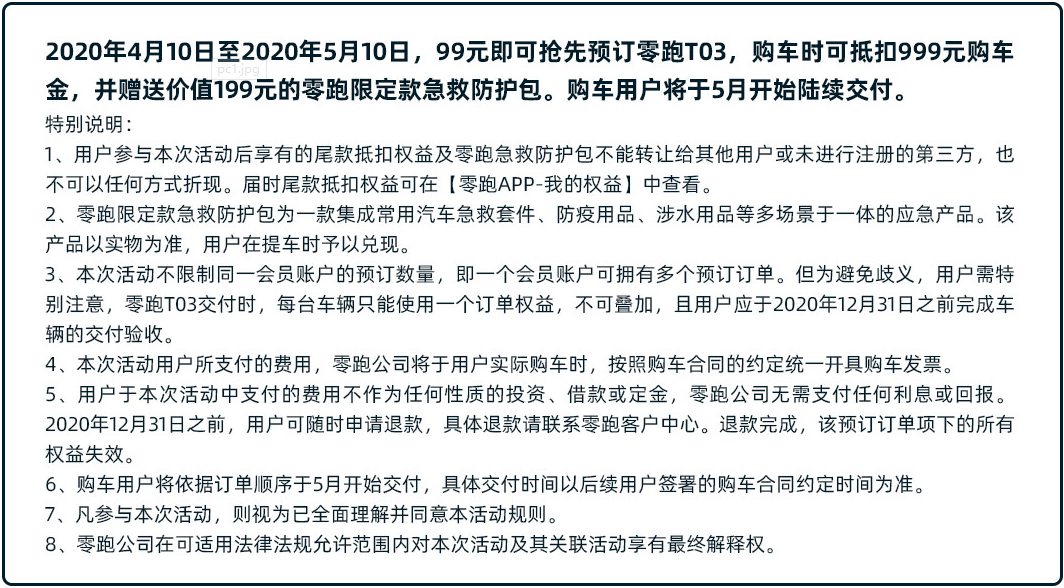 2020年4月10日至2020年5月10日，99元即可抢先预订零跑T03，购车时可抵扣999元购车金，并赠送价值199元的零跑限定款急救防护包。购车用户将于5月开始陆续交付。

特别说明：

1、用户参与本次活动后享有的尾款抵扣权益及零跑急救防护包不能转让给其他用户或未进行注册的第三方，也不可以任何方式折现。届时尾款抵扣权益可在【零跑APP-我的权益】中查看。

2、零跑限定款急救防护包为一款集成常用汽车急救套件、防疫用品、涉水用品等多场景于一体的应急产品。该产品以实物为准，用户在提车时予以兑现。

3、本次活动不限制同一会员账户的预订数量，即一个会员账户可拥有多个预订订单。但为避免歧义，用户需特别注意，零跑T03交付时，每台车辆只能使用一个订单权益，不可叠加，且用户应于2020年12月31日之前完成车辆的交付验收。

4、本次活动用户所支付的费用，零跑公司将于用户实际购车时，按照购车合同的约定统一开具购车发票。

5、用户于本次活动中支付的费用不作为任何性质的投资、借款或定金，零跑公司无需支付任何利息或回报。2020年12月31日之前，用户可随时申请退款，具体退款请联系零跑客户中心。退款完成，该预订订单项下的所有权益失效。

6、购车用户将依据订单顺序于5月开始交付，具体交付时间以后续用户签署的购车合同约定时间为准。

7、凡参与本次活动，则视为已全面理解并同意本活动规则。

8、零跑公司在可适用法律法规允许范围内对本次活动及其关联活动享有最终解释权。